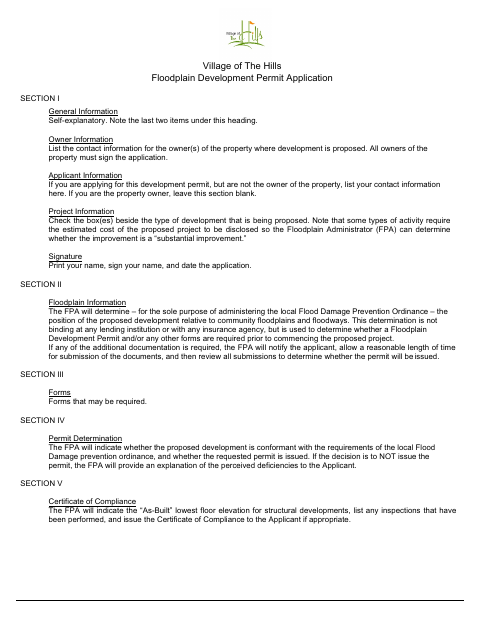 Village of The Hills

Village of The Hills
Floodplain Development Permit Application

SECTION I

General Information
Self-explanatory. Note the last two items under this heading.

Owner Information
List the contact information for the owner(s) of the property where development is proposed. All owners of the property must sign the application.

Applicant Information
If you are applying for this development permit, but are not the owner of the property, list your contact information here. If you are the property owner, leave this section blank.

Project Information
Check the box(es) beside the type of development that is being proposed. Note that some types of activity require the estimated cost of the proposed project to be disclosed so the Floodplain Administrator (FPA) can determine whether the improvement is a "substantial improvement."

Signature
Print your name, sign your name, and date the application.

SECTION II

Floodplain Information
The FPA will determine – for the sole purpose of administering the local Flood Damage Prevention Ordinance – the position of the proposed development relative to community floodplains and floodways. This determination is not binding at any lending institution or with any insurance agency, but is used to determine whether a Floodplain Development Permit and/or any other forms are required prior to commencing the proposed project.
If any of the additional documentation is required, the FPA will notify the applicant, allow a reasonable length of time for submission of the documents, and then review all submissions to determine whether the permit will be issued.

SECTION III

Forms
Forms that may be required.

SECTION IV

Permit Determination
The FPA will indicate whether the proposed development is conformant with the requirements of the local Flood Damage prevention ordinance, and whether the requested permit is issued. If the decision is to NOT issue the permit, the FPA will provide an explanation of the perceived deficiencies to the Applicant.

SECTION V

Certificate of Compliance
The FPA will indicate the "As-Built" lowest floor elevation for structural developments, list any inspections that have been performed, and issue the Certificate of Compliance to the Applicant if appropriate.